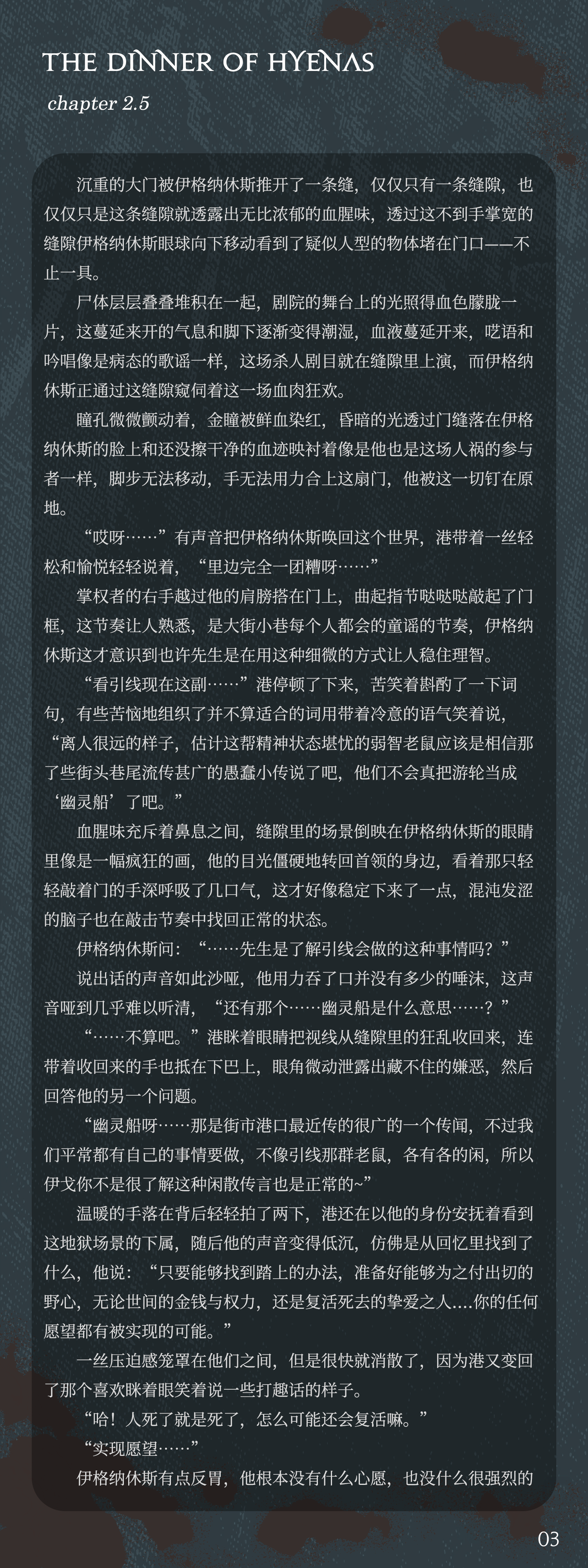 THE DINNER OF HYENAS
chapter 2.5

沉重的大门被伊格纳休斯推开了一条缝，仅仅只有一条缝隙，也仅仅只是这条缝隙就透露出无比浓郁的血腥味，透过这不到手掌宽的缝隙伊格纳休斯眼球向下移动看到了疑似人型的物体堵在门口——不止一具。

尸体层层叠叠堆积在一起，剧院的舞台上的光照得血色朦胧一片，这蔓延来开的气息和脚下逐渐变得潮湿，血液蔓延开来，呓语和吟唱像是病态的歌谣一样，这场杀人剧目就在缝隙里上演，而伊格纳休斯正通过这缝隙窥伺着这一场血肉狂欢。

瞳孔微微颤动着，金瞳被鲜血染红，昏暗的光透过门缝落在伊格纳休斯的脸上和还没擦干净的血迹映衬着像是他也是这场人祸的参与者一样，脚步无法移动，手无法用力合上这扇门，他被这一切钉在原地。

“哎呀……”有声音把伊格纳休斯唤回这个世界，港带着一丝轻松和愉悦轻轻说着，“里边完全一团糟呀……”

掌权者的右手越过他的肩膀搭在门上，曲起指节哒哒哒敲起了门框，这节奏让人熟悉，是大街小巷每个人都会的童谣的节奏，伊格纳休斯这才意识到也许先生是在用这种细微的方式让人稳住理智。

“看引线现在这副……”港停顿了下来，苦笑着斟酌了一下词句，有些苦恼地组织了并不算适合的词用带着冷意的语气笑着说，“离人很远的样子，估计这帮精神状态堪忧的弱智老鼠应该是相信那了些街头巷尾流传甚广的愚蠢小传说了吧，他们不会真把游轮当成‘幽灵船’了吧。”

血腥味充斥着鼻息之间，缝隙里的场景倒映在伊格纳休斯的眼睛里像是一幅疯狂的画，他的目光僵硬地转回首领的身边，看着那只轻轻敲着门的手深呼吸了几口气，这才好像稳定下来了一点，混沌发涩的脑子也在敲击节奏中找回正常的状态。

伊格纳休斯问：“……先生是了解引线会做的这种事情吗？”

说出话的声音如此沙哑，他用力吞了口并没有多少的唾沫，这声音哑到几乎难以听清，“还有那个……幽灵船是什么意思……？”

“……不算吧。”港眯着眼睛把视线从缝隙里的狂乱收回来，连带着收回来的手也抵在下巴上，眼角微动泄露出藏不住的嫌恶，然后回答他的另一个问题。

“幽灵船呀……那是街市港口最近传的很广的一个传闻，不过我们平常都有自己的事情要做，不像引线那群老鼠，各有各的闲，所以伊戈你不是很了解这种闲散传言也是正常的~”

温暖的手落在背后轻轻拍了两下，港还在以他的身份安抚着看到这地狱场景的下属，随后他的声音变得低沉，仿佛是从回忆里找到了什么，他说：“只要能够找到踏上的办法，准备好能够为之付出切的野心，无论世间的金钱与权力，还是复活死去的挚爱之人….你的任何愿望都有被实现的可能。”

一丝压迫感笼罩在他们之间，但是很快就消散了，因为港又变回了那个喜欢眯着眼笑着说一些打趣话的样子。

“哈！人死了就是死了，怎么可能还会复活嘛。”

“实现愿望……”

伊格纳休斯有点反胃，他根本没有什么心愿，也没什么很强烈的

03